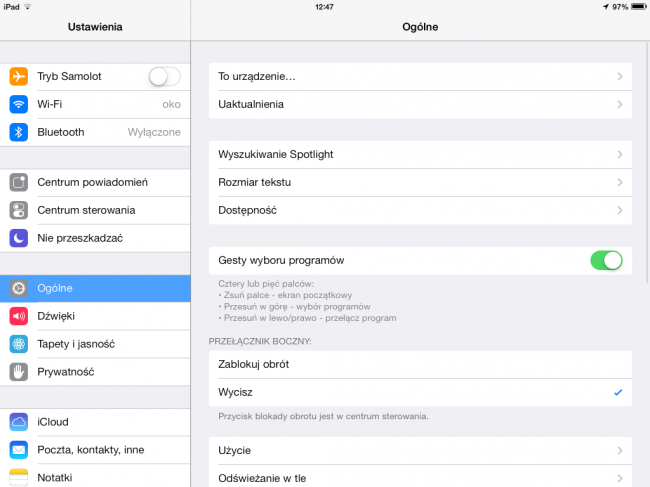 iPad 12:47 97%

Ustawienia

Tryb Samolot
Wi-Fi oko
Bluetooth Wyłączone

Centrum powiadomień
Centrum sterowania
Nie przeszkadzać

Ogólne
Dźwięki
Tapety i jasność
Prywatność

iCloud
Poczta, kontakty, inne
Notatki

Ogólne

To urządzenie…
Uaktualnienia

Wyszukiwanie Spotlight
Rozmiar tekstu
Dostępność

Gesty wyboru programów

Cztery lub pięć palców:
• Zsuń palce - ekran początkowy
• Przesuń w górę - wybór programów
• Przesuń w lewo/prawo - przełącz program

PRZEŁĄCZNIK BOCZNY:
Zablokuj obrót
Wycisz

Przycisk blokady obrotu jest w centrum sterowania.

Użycie
Odświeżanie w tle